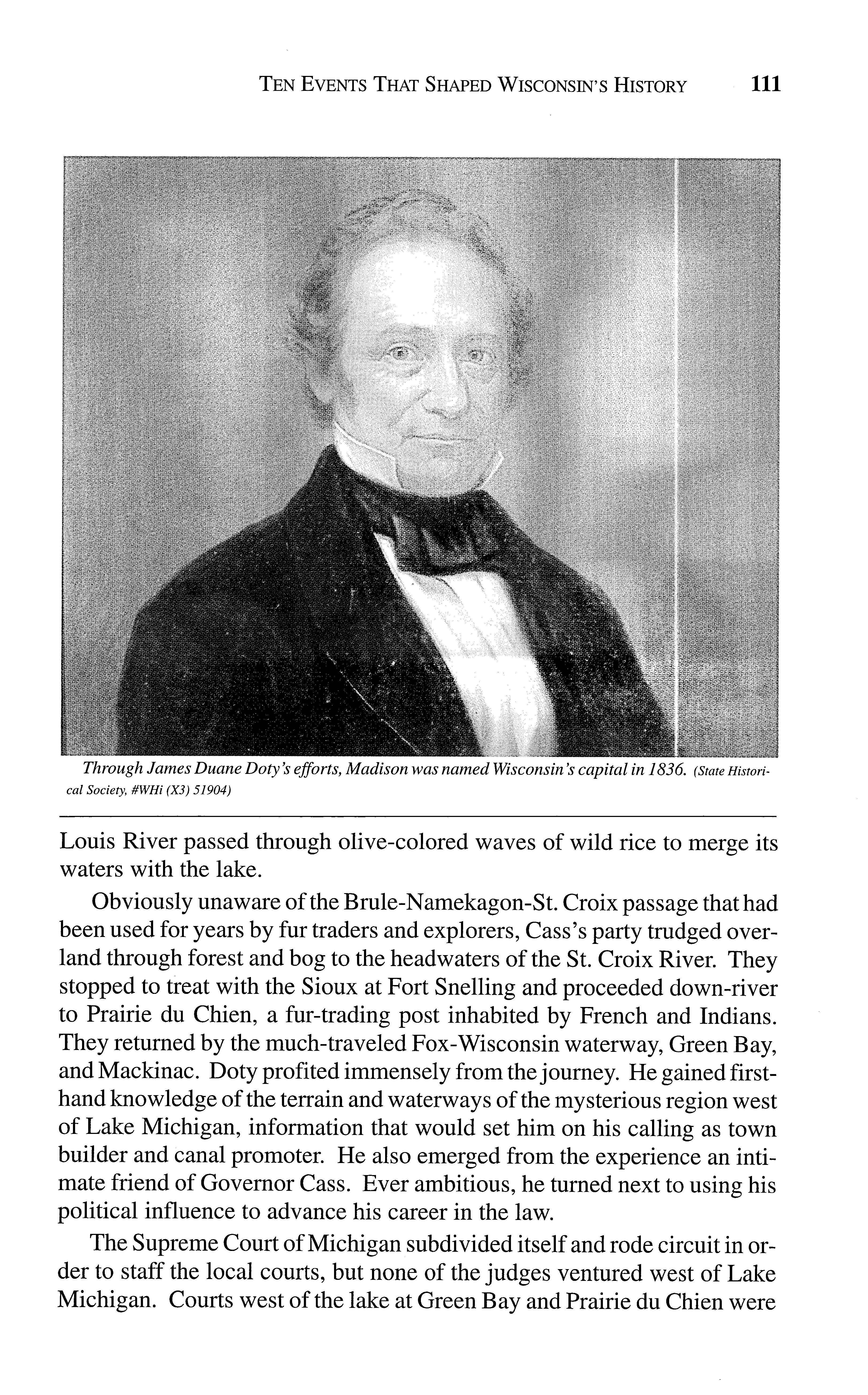 TEN EVENTS THAT SHAPED WISCONSIN'S HISTORY 111

Through James Duane Doty's efforts, Madison was named Wisconsin's capital in 1836. (State Historical Society, #WHi (X3) 51904)

Louis River passed through olive-colored waves of wild rice to merge its waters with the lake.

Obviously unaware of the Brule-Namekagon-St. Croix passage that had been used for years by fur traders and explorers, Cass's party trudged overland through forest and bog to the headwaters of the St. Croix River. They stopped to treat with the Sioux at Fort Snelling and proceeded down-river to Prairie du Chien, a fur-trading post inhabited by French and Indians. They returned by the much-traveled Fox-Wisconsin waterway, Green Bay, and Mackinac. Doty profited immensely from the journey. He gained firsthand knowledge of the terrain and waterways of the mysterious region west of Lake Michigan, information that would set him on his calling as town builder and canal promoter. He also emerged from the experience an intimate friend of Governor Cass. Ever ambitious, he turned next to using his political influence to advance his career in the law.

The Supreme Court of Michigan subdivided itself and rode circuit in order to staff the local courts, but none of the judges ventured west of Lake Michigan. Courts west of the lake at Green Bay and Prairie du Chien were